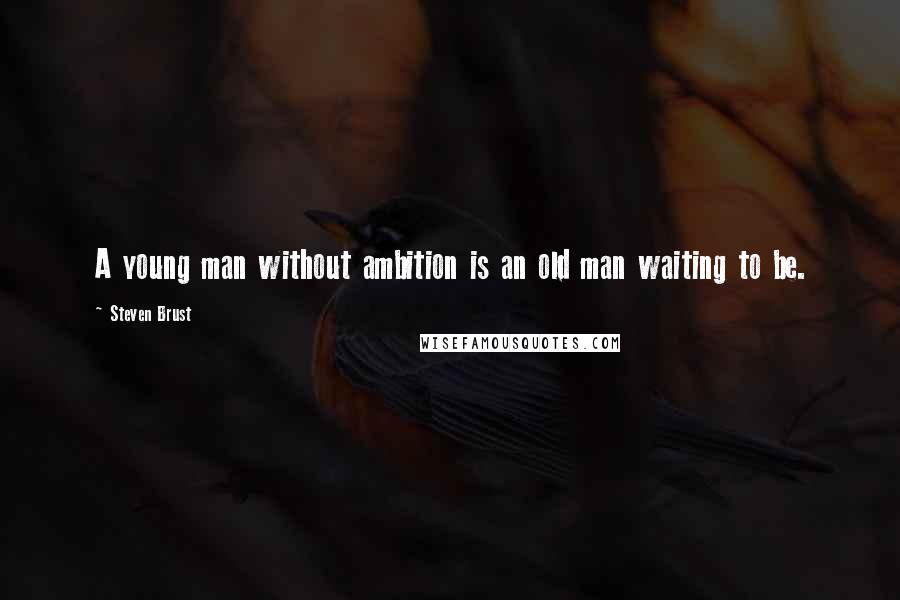 A young man without ambition is an old man waiting to be.

~ Steven Brust

WISEFAMOUSQUOTES.COM